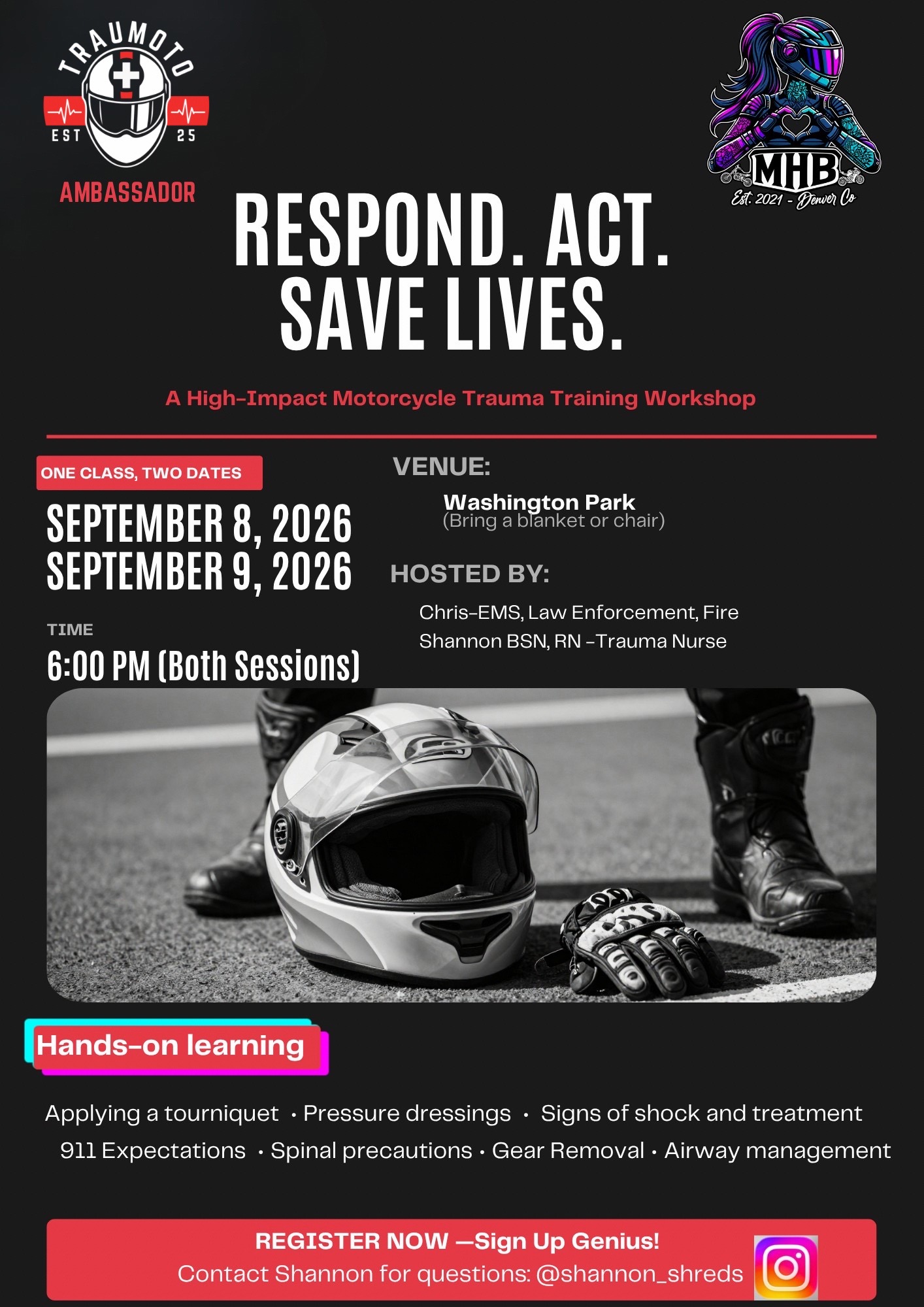 TRAUMOTO
EST 25
AMBASSADOR

MHB
Est. 2021 - Denver Co

RESPOND. ACT. SAVE LIVES.

A High-Impact Motorcycle Trauma Training Workshop

ONE CLASS, TWO DATES

SEPTEMBER 8, 2026
SEPTEMBER 9, 2026

TIME
6:00 PM (Both Sessions)

VENUE:
Washington Park
(Bring a blanket or chair)

HOSTED BY:
Chris-EMS, Law Enforcement, Fire
Shannon BSN, RN -Trauma Nurse

Hands-on learning

Applying a tourniquet · Pressure dressings · Signs of shock and treatment
911 Expectations · Spinal precautions · Gear Removal · Airway management

REGISTER NOW —Sign Up Genius!
Contact Shannon for questions: @shannon_shreds